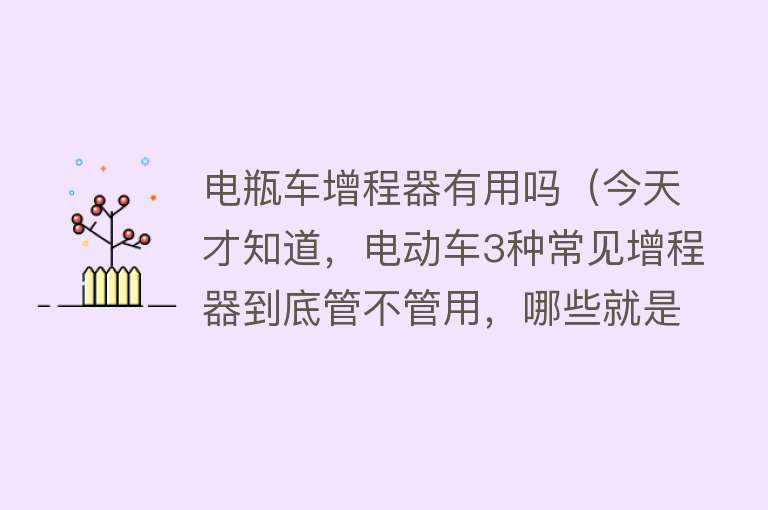 电瓶车增程器有用吗（今天才知道，电动车3种常见增程器到底管不管用，哪些就是